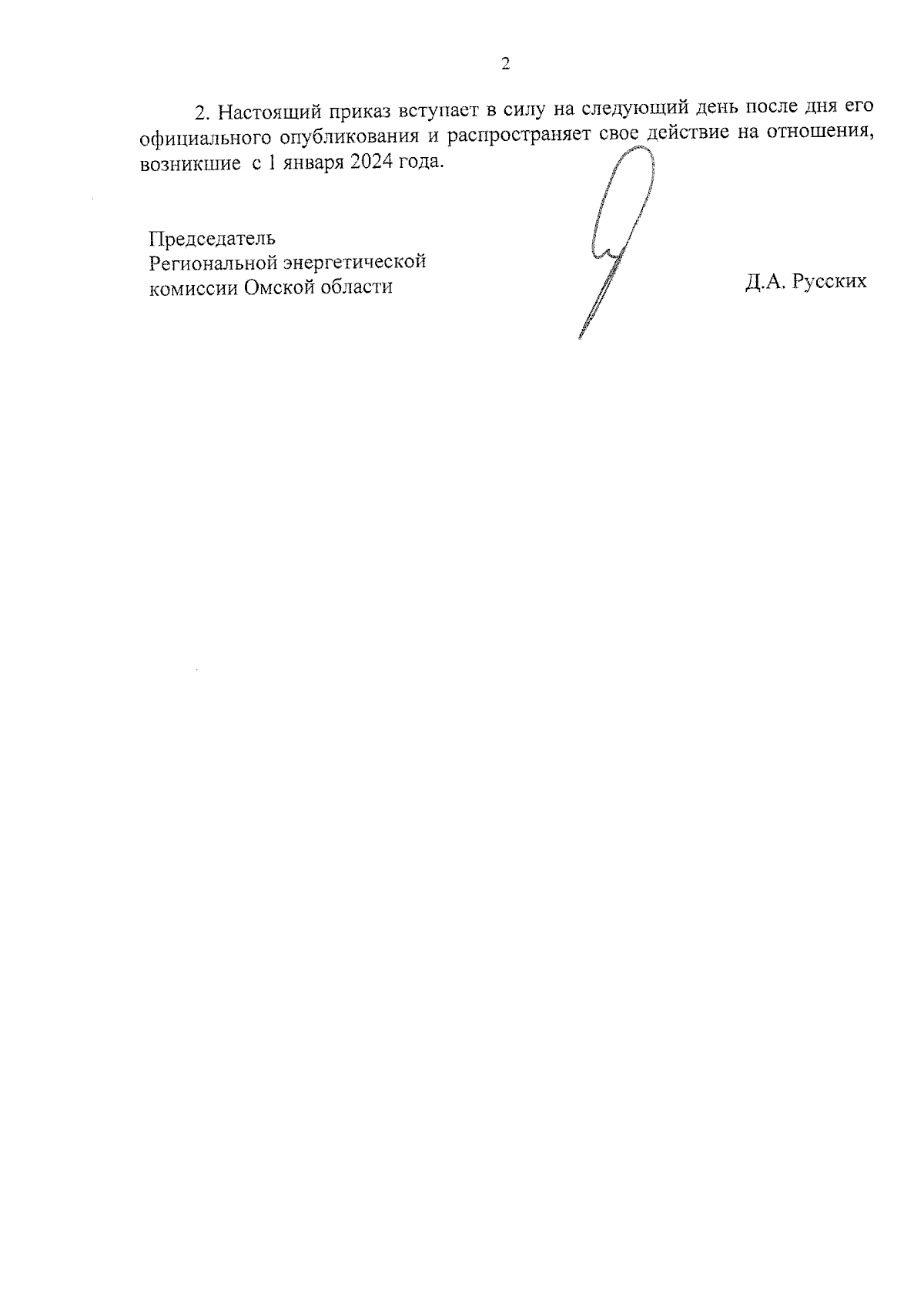 2

2. Настоящий приказ вступает в силу на следующий день после дня его официального опубликования и распространяет свое действие на отношения, возникшие с 1 января 2024 года.

Председатель
Региональной энергетической
комиссии Омской области

Д.А. Русских